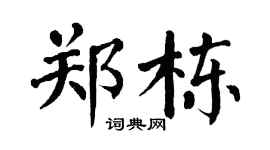 郑栋

词典网